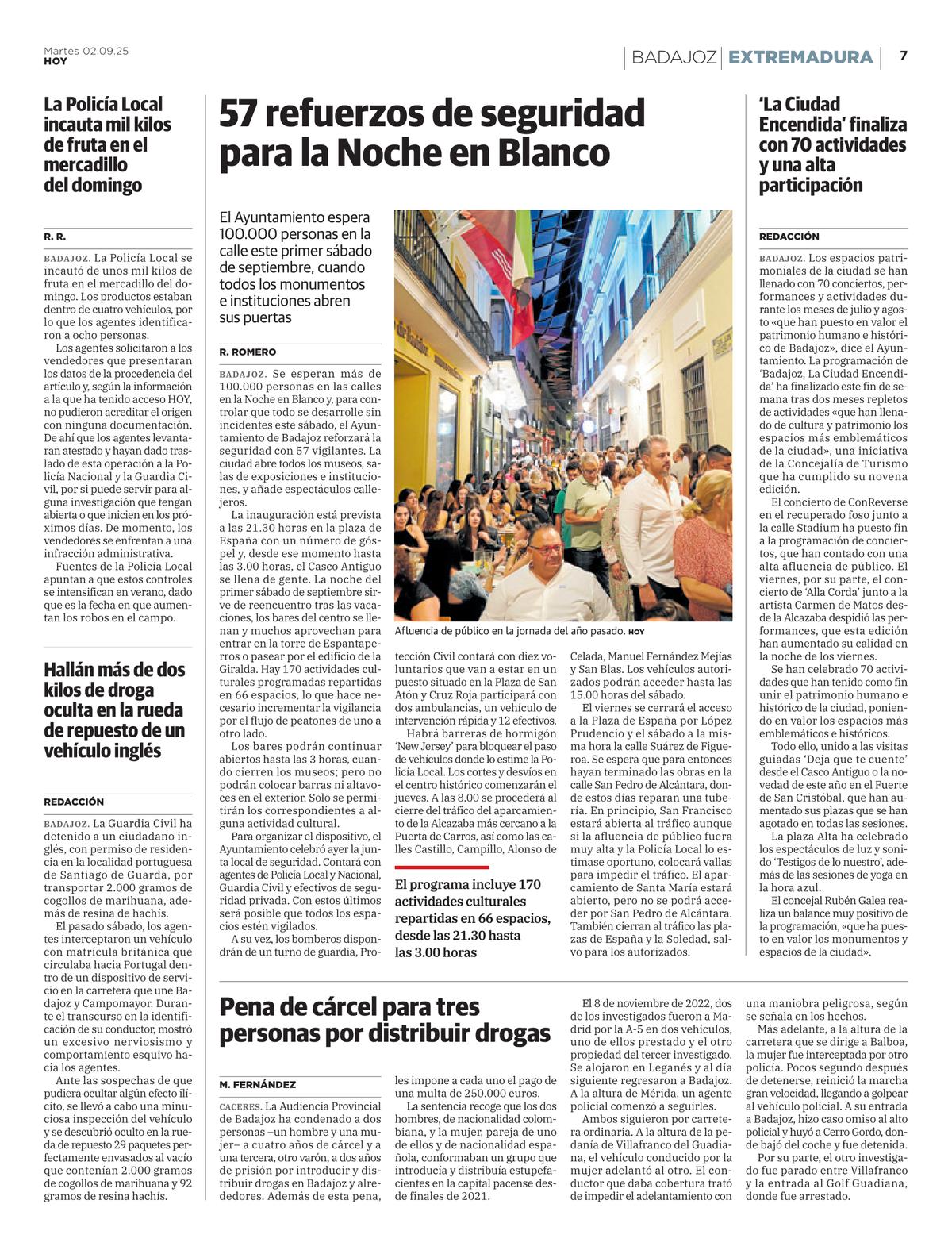 Martes 02.09.25
HOY

BADAJOZ | EXTREMADURA | 7

La Policía Local incauta mil kilos de fruta en el mercadillo del domingo

R. R.

BADAJOZ. La Policía Local se incautó de unos mil kilos de fruta en el mercadillo del domingo. Los productos estaban dentro de cuatro vehículos, por lo que los agentes identificaron a ocho personas.

Los agentes solicitaron a los vendedores que presentaran los datos de la procedencia del artículo y, según la información a la que ha tenido acceso HOY, no pudieron acreditar el origen con ninguna documentación. De ahí que los agentes levantaran atestado y hayan dado traslado de esta operación a la Policía Nacional y la Guardia Civil, por si puede servir para alguna investigación que tengan abierta o que inicien en los próximos días. De momento, los vendedores se enfrentan a una infracción administrativa.

Fuentes de la Policía Local apuntan a que estos controles se intensifican en verano, dado que es la fecha en que aumentan los robos en el campo.

Hallán más de dos kilos de droga oculta en la rueda de repuesto de un vehículo inglés

REDACCIÓN

BADAJOZ. La Guardia Civil ha detenido a un ciudadano inglés, con permiso de residencia en la localidad portuguesa de Santiago de Guarda, por transportar 2.000 gramos de cogollos de marihuana, además de resina de hachís.

El pasado sábado, los agentes interceptaron un vehículo con matrícula británica que circulaba hacia Portugal dentro de un dispositivo de servicio en la carretera que une Badajoz y Campomayor. Durante el transcurso en la identificación de su conductor, mostró un excesivo nerviosismo y comportamiento esquivo hacia los agentes.

Ante las sospechas de que pudiera ocultar algún efecto ilícito, se llevó a cabo una minuciosa inspección del vehículo y se descubrió oculto en la rueda de repuesto 29 paquetes perfectamente envasados al vacío que contenían 2.000 gramos de cogollos de marihuana y 92 gramos de resina hachís.

57 refuerzos de seguridad para la Noche en Blanco

El Ayuntamiento espera 100.000 personas en la calle este primer sábado de septiembre, cuando todos los monumentos e instituciones abren sus puertas

R. ROMERO

BADAJOZ. Se esperan más de 100.000 personas en las calles en la Noche en Blanco y, para controlar que todo se desarrolle sin incidentes este sábado, el Ayuntamiento de Badajoz reforzará la seguridad con 57 vigilantes. La ciudad abre todos los museos, salas de exposiciones e instituciones, y añade espectáculos callejeros.

La inauguración está prevista a las 21.30 horas en la plaza de España con un número de góspel y, desde ese momento hasta las 3.00 horas, el Casco Antiguo se llena de gente. La noche del primer sábado de septiembre sirve de reencuentro tras las vacaciones, los bares del centro se llenan y muchos aprovechan para entrar en la torre de Espantaperros o pasear por el edificio de la Giralda. Hay 170 actividades culturales programadas repartidas en 66 espacios, lo que hace necesario incrementar la vigilancia por el flujo de peatones de uno a otro lado.

Los bares podrán continuar abiertos hasta las 3 horas, cuando cierren los museos; pero no podrán colocar barras ni altavoces en el exterior. Solo se permitirán los correspondientes a alguna actividad cultural.

Para organizar el dispositivo, el Ayuntamiento celebró ayer la junta local de seguridad. Contará con agentes de Policía Local y Nacional, Guardia Civil y efectivos de seguridad privada. Con estos últimos será posible que todos los espacios estén vigilados.

A su vez, los bomberos dispondrán de un turno de guardia, Protección Civil contará con diez voluntarios que van a estar en un puesto situado en la Plaza de San Atón y Cruz Roja participará con dos ambulancias, un vehículo de intervención rápida y 12 efectivos.

Habrá barreras de hormigón 'New Jersey' para bloquear el paso de vehículos donde lo estime la Policía Local. Los cortes y desvíos en el centro histórico comenzarán el jueves. A las 8.00 se procederá al cierre del tráfico del aparcamiento de la Alcazaba más cercano a la Puerta de Carros, así como las calles Castillo, Campillo, Alonso de Celada, Manuel Fernández Mejías y San Blas. Los vehículos autorizados podrán acceder hasta las 15.00 horas del sábado.

El viernes se cerrará el acceso a la Plaza de España por López Prudencio y el sábado a la misma hora la calle Suárez de Figueroa. Se espera que para entonces hayan terminado las obras en la calle San Pedro de Alcántara, donde estos días reparan una tubería. En principio, San Francisco estará abierta al tráfico aunque si la afluencia de público fuera muy alta y la Policía Local lo estimase oportuno, colocará vallas para impedir el tráfico. El aparcamiento de Santa María estará abierto, pero no se podrá acceder por San Pedro de Alcántara. También cierran al tráfico las plazas de España y la Soledad, salvo para los autorizados.

Afluencia de público en la jornada del año pasado. HOY

El programa incluye 170 actividades culturales repartidas en 66 espacios, desde las 21.30 hasta las 3.00 horas

'La Ciudad Encendida' finaliza con 70 actividades y una alta participación

REDACCIÓN

BADAJOZ. Los espacios patrimoniales de la ciudad se han llenado con 70 conciertos, performances y actividades durante los meses de julio y agosto «que han puesto en valor el patrimonio humano e histórico de Badajoz», dice el Ayuntamiento. La programación de 'Badajoz, La Ciudad Encendida' ha finalizado este fin de semana tras dos meses repletos de actividades «que han llenado de cultura y patrimonio los espacios más emblemáticos de la ciudad», una iniciativa de la Concejalía de Turismo que ha cumplido su novena edición.

El concierto de ConReverse en el recuperado foso junto a la calle Stadium ha puesto fin a la programación de conciertos, que han contado con una alta afluencia de público. El viernes, por su parte, el concierto de 'Alla Corda' junto a la artista Carmen de Matos desde la Alcazaba despidió las performances, que esta edición han aumentado su calidad en la noche de los viernes.

Se han celebrado 70 actividades que han tenido como fin unir el patrimonio humano e histórico de la ciudad, poniendo en valor los espacios más emblemáticos e históricos.

Todo ello, unido a las visitas guiadas 'Deja que te cuente' desde el Casco Antiguo o la novedad de este año en el Fuerte de San Cristóbal, que han aumentado sus plazas que se han agotado en todas las sesiones.

La plaza Alta ha celebrado los espectáculos de luz y sonido 'Testigos de lo nuestro', además de las sesiones de yoga en la hora azul.

El concejal Rubén Galea realiza un balance muy positivo de la programación, «que ha puesto en valor los monumentos y espacios de la ciudad».

Pena de cárcel para tres personas por distribuir drogas

M. FERNÁNDEZ

CACERES. La Audiencia Provincial de Badajoz ha condenado a dos personas –un hombre y una mujer– a cuatro años de cárcel y a una tercera, otro varón, a dos años de prisión por introducir y distribuir drogas en Badajoz y alrededores. Además de esta pena, les impone a cada uno el pago de una multa de 250.000 euros.

La sentencia recoge que los dos hombres, de nacionalidad colombiana, y la mujer, pareja de uno de ellos y de nacionalidad española, conformaban un grupo que introducía y distribuía estupefacientes en la capital pacense desde finales de 2021.

El 8 de noviembre de 2022, dos de los investigados fueron a Madrid por la A-5 en dos vehículos, uno de ellos prestado y el otro propiedad del tercer investigado. Se alojaron en Leganés y al día siguiente regresaron a Badajoz. A la altura de Mérida, un agente policial comenzó a seguirles.

Ambos siguieron por carretera ordinaria. A la altura de la pedanía de Villafranco del Guadiana, el vehículo conducido por la mujer adelantó al otro. El conductor que daba cobertura trató de impedir el adelantamiento con una maniobra peligrosa, según se señala en los hechos.

Más adelante, a la altura de la carretera que se dirige a Balboa, la mujer fue interceptada por otro policía. Pocos segundo después de detenerse, reinició la marcha gran velocidad, llegando a golpear al vehículo policial. A su entrada a Badajoz, hizo caso omiso al alto policial y huyó a Cerro Gordo, donde bajó del coche y fue detenida.

Por su parte, el otro investigado fue parado entre Villafranco y la entrada al Golf Guadiana, donde fue arrestado.